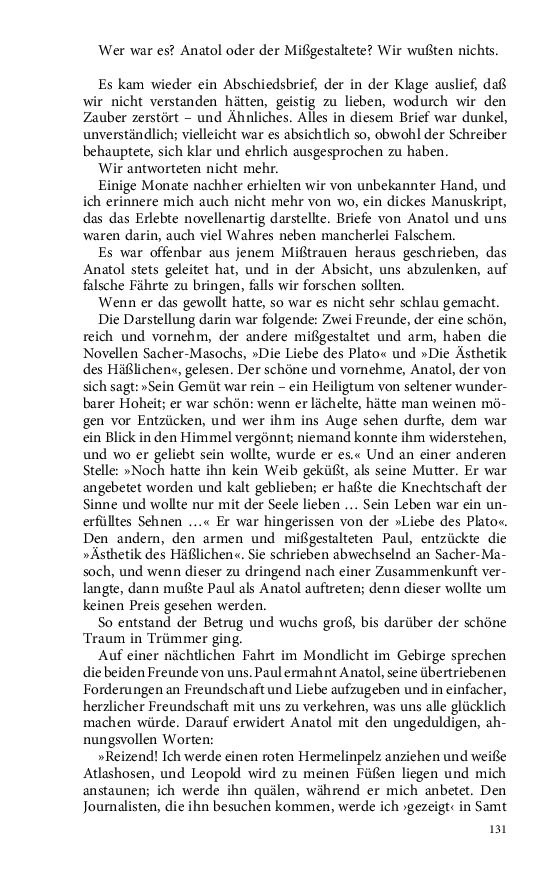 Wer war es? Anatol oder der Mißgestaltete? Wir wußten nichts.

Es kam wieder ein Abschiedsbrief, der in der Klage auslief, daß wir nicht verstanden hätten, geistig zu lieben, wodurch wir den Zauber zerstört – und Ähnliches. Alles in diesem Brief war dunkel, unverständlich; vielleicht war es absichtlich so, obwohl der Schreiber behauptete, sich klar und ehrlich ausgesprochen zu haben.

Wir antworteten nicht mehr.

Einige Monate nachher erhielten wir von unbekannter Hand, und ich erinnere mich auch nicht mehr von wo, ein dickes Manuskript, das das Erlebte novellenartig darstellte. Briefe von Anatol und uns waren darin, auch viel Wahres neben mancherlei Falschem.

Es war offenbar aus jenem Mißtrauen heraus geschrieben, das Anatol stets geleitet hat, und in der Absicht, uns abzulenken, auf falsche Fährte zu bringen, falls wir forschen sollten.

Wenn er das gewollt hatte, so war es nicht sehr schlau gemacht.

Die Darstellung darin war folgende: Zwei Freunde, der eine schön, reich und vornehm, der andere mißgestaltet und arm, haben die Novellen Sacher-Masochs, »Die Liebe des Plato« und »Die Ästhetik des Häßlichen«, gelesen. Der schöne und vornehme, Anatol, der von sich sagt: »Sein Gemüt war rein – ein Heiligtum von seltener wunderbarer Hoheit; er war schön: wenn er lächelte, hätte man weinen mögen vor Entzücken, und wer ihm ins Auge sehen durfte, dem war ein Blick in den Himmel vergönnt; niemand konnte ihm widerstehen, und wo er geliebt sein wollte, wurde er es.« Und an einer anderen Stelle: »Noch hatte ihn kein Weib geküßt, als seine Mutter. Er war angebetet worden und kalt geblieben; er haßte die Knechtschaft der Sinne und wollte nur mit der Seele lieben … Sein Leben war ein unerfülltes Sehnen …« Er war hingerissen von der »Liebe des Plato«. Den andern, den armen und mißgestalteten Paul, entzückte die »Ästhetik des Häßlichen«. Sie schrieben abwechselnd an Sacher-Masoch, und wenn dieser zu dringend nach einer Zusammenkunft verlangte, dann mußte Paul als Anatol auftreten; denn dieser wollte um keinen Preis gesehen werden.

So entstand der Betrug und wuchs groß, bis darüber der schöne Traum in Trümmer ging.

Auf einer nächtlichen Fahrt im Mondlicht im Gebirge sprechen die beiden Freunde von uns. Paul ermahnt Anatol, seine übertriebenen Forderungen an Freundschaft und Liebe aufzugeben und in einfacher, herzlicher Freundschaft mit uns zu verkehren, was uns alle glücklich machen würde. Darauf erwidert Anatol mit den ungeduldigen, ahnungsvollen Worten:

»Reizend! Ich werde einen roten Hermelinpelz anziehen und weiße Atlashosen, und Leopold wird zu meinen Füßen liegen und mich anstaunen; ich werde ihn quälen, während er mich anbetet. Den Journalisten, die ihn besuchen kommen, werde ich ›gezeigt‹ in Samt

131